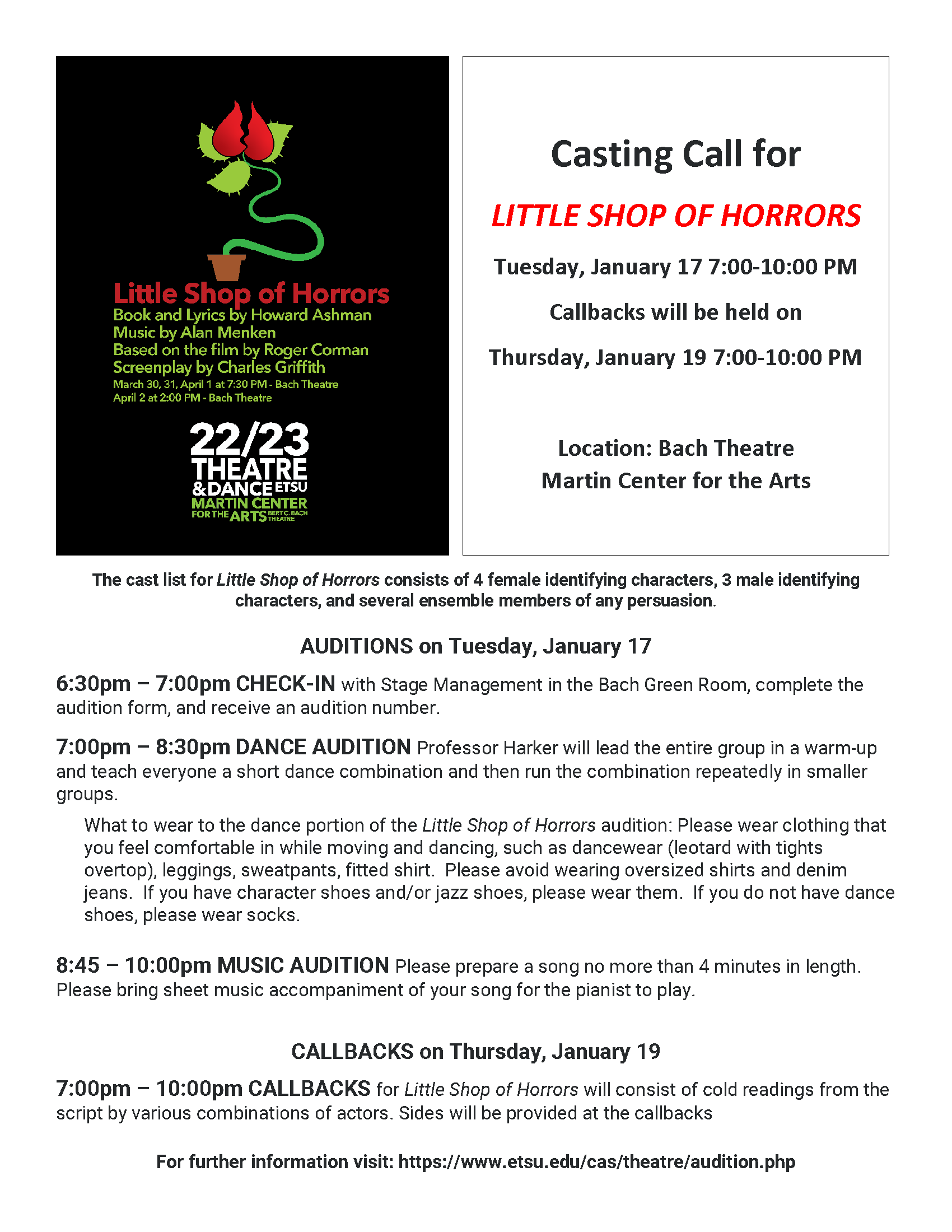 Little Shop of Horrors
Book and Lyrics by Howard Ashman
Music by Alan Menken
Based on the film by Roger Corman
Screenplay by Charles Griffith
March 30, 31, April 1 at 7:30 PM - Bach Theatre
April 2 at 2:00 PM - Bach Theatre

22/23
THEATRE
& DANCE ETSU
MARTIN CENTER
FOR THE ARTS BERT C. BACH THEATRE

Casting Call for

LITTLE SHOP OF HORRORS

Tuesday, January 17 7:00-10:00 PM

Callbacks will be held on

Thursday, January 19 7:00-10:00 PM

Location: Bach Theatre
Martin Center for the Arts

The cast list for Little Shop of Horrors consists of 4 female identifying characters, 3 male identifying characters, and several ensemble members of any persuasion.

AUDITIONS on Tuesday, January 17

6:30pm – 7:00pm CHECK-IN with Stage Management in the Bach Green Room, complete the audition form, and receive an audition number.

7:00pm – 8:30pm DANCE AUDITION Professor Harker will lead the entire group in a warm-up and teach everyone a short dance combination and then run the combination repeatedly in smaller groups.

What to wear to the dance portion of the Little Shop of Horrors audition: Please wear clothing that you feel comfortable in while moving and dancing, such as dancewear (leotard with tights overtop), leggings, sweatpants, fitted shirt. Please avoid wearing oversized shirts and denim jeans. If you have character shoes and/or jazz shoes, please wear them. If you do not have dance shoes, please wear socks.

8:45 – 10:00pm MUSIC AUDITION Please prepare a song no more than 4 minutes in length. Please bring sheet music accompaniment of your song for the pianist to play.

CALLBACKS on Thursday, January 19

7:00pm – 10:00pm CALLBACKS for Little Shop of Horrors will consist of cold readings from the script by various combinations of actors. Sides will be provided at the callbacks

For further information visit: https://www.etsu.edu/cas/theatre/audition.php